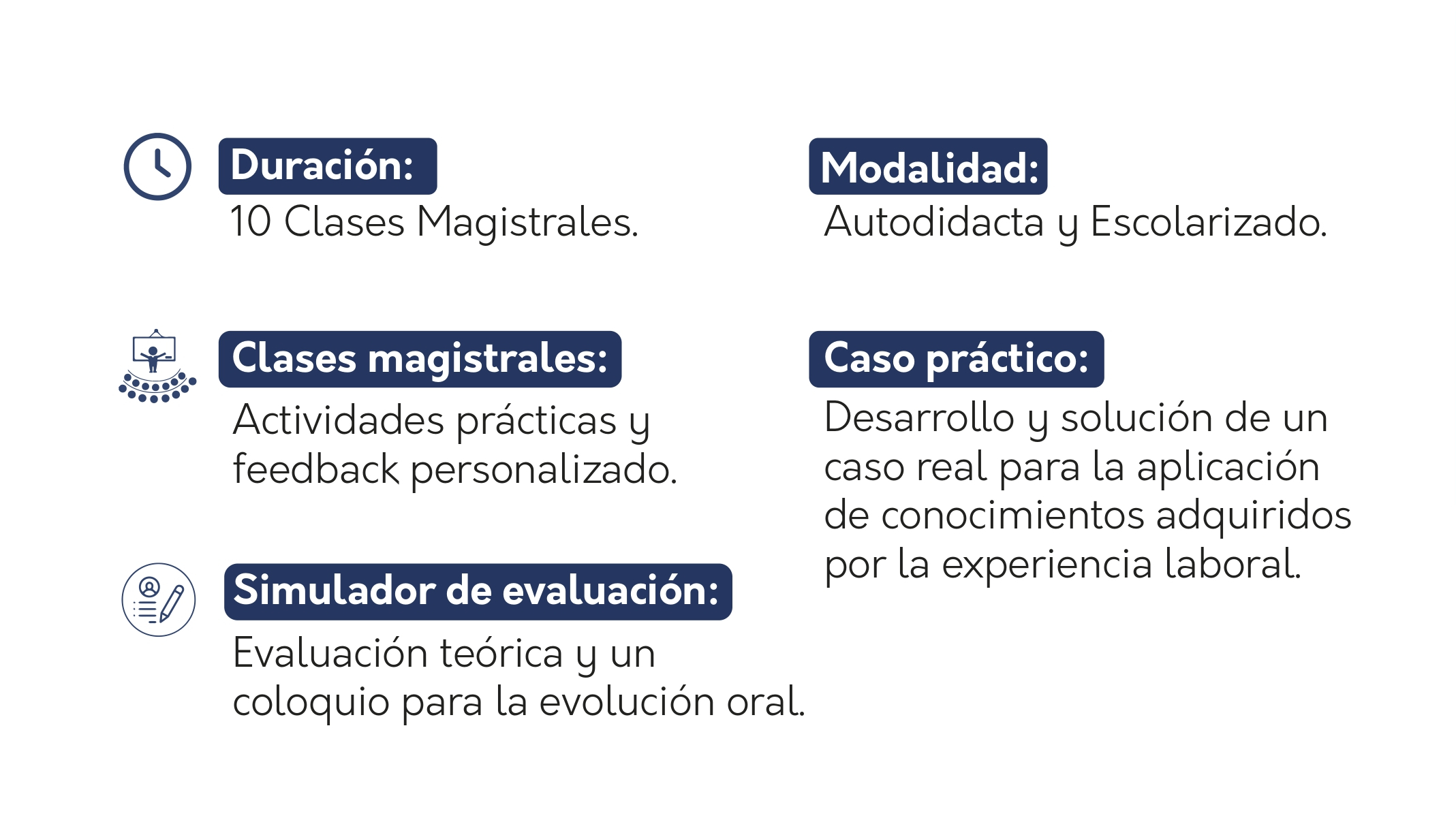 Duración:
10 Clases Magistrales.

Clases magistrales:
Actividades prácticas y feedback personalizado.

Simulador de evaluación:
Evaluación teórica y un coloquio para la evolución oral.

Modalidad:
Autodidacta y Escolarizado.

Caso práctico:
Desarrollo y solución de un caso real para la aplicación de conocimientos adquiridos por la experiencia laboral.